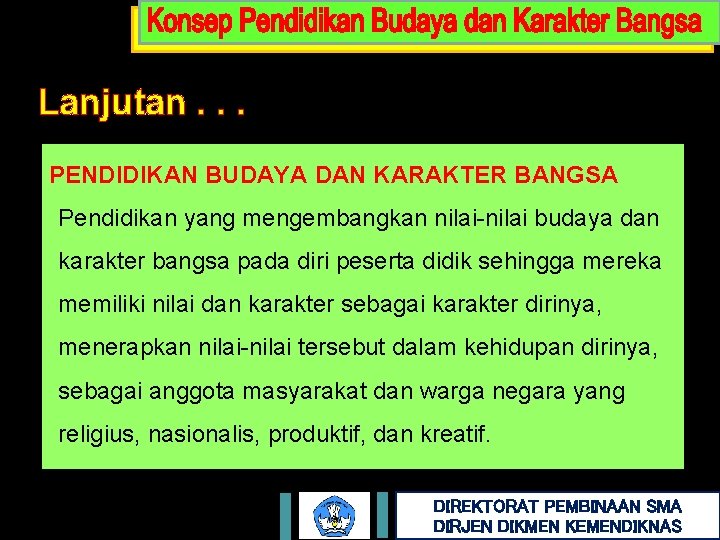 Konsep Pendidikan Budaya dan Karakter Bangsa

Lanjutan . . .

PENDIDIKAN BUDAYA DAN KARAKTER BANGSA

Pendidikan yang mengembangkan nilai-nilai budaya dan karakter bangsa pada diri peserta didik sehingga mereka memiliki nilai dan karakter sebagai karakter dirinya, menerapkan nilai-nilai tersebut dalam kehidupan dirinya, sebagai anggota masyarakat dan warga negara yang religius, nasionalis, produktif, dan kreatif.

DIREKTORAT PEMBINAAN SMA
DIRJEN DIKMEN KEMENDIKNAS